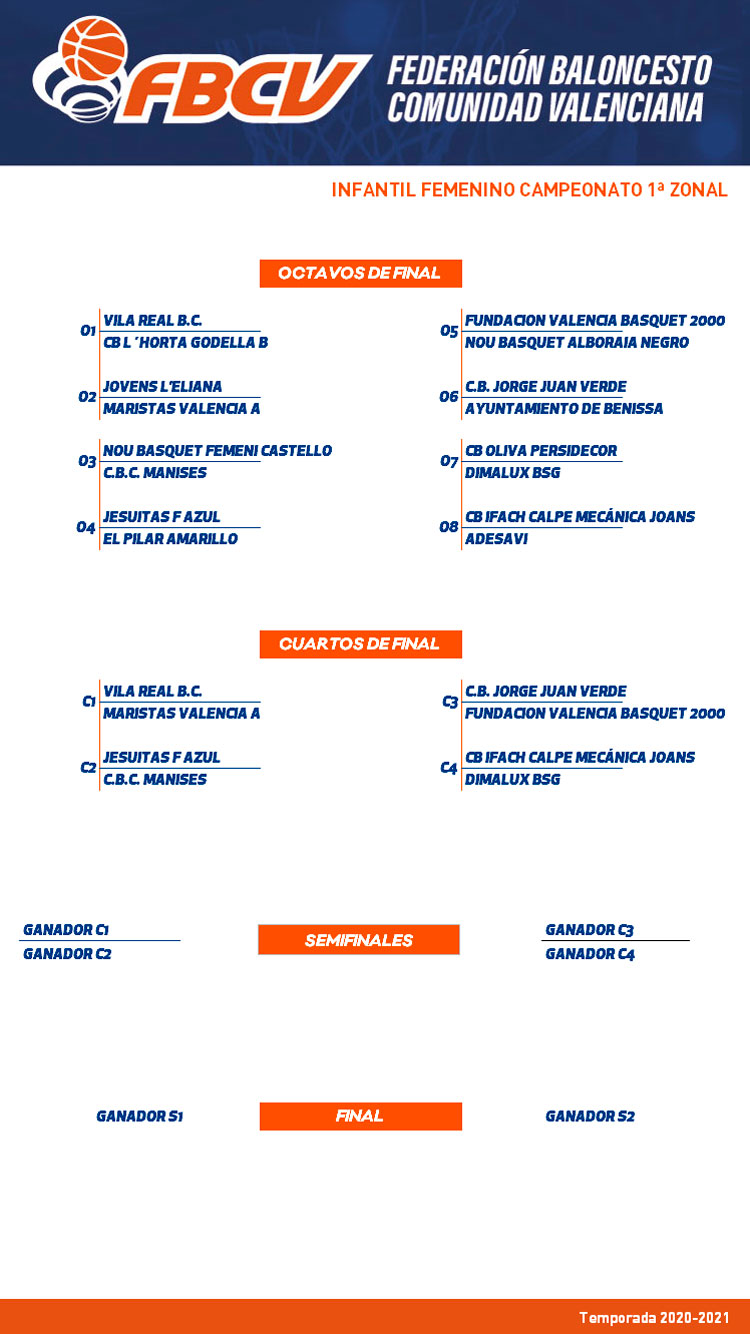 FBCV FEDERACIÓN BALONCESTO COMUNIDAD VALENCIANA

INFANTIL FEMENINO CAMPEONATO 1ª ZONAL

OCTAVOS DE FINAL

O1
VILA REAL B.C.
CB L´HORTA GODELLA B

O2
JOVENS L'ELIANA
MARISTAS VALENCIA A

O3
NOU BASQUET FEMENI CASTELLO
C.B.C. MANISES

O4
JESUITAS F AZUL
EL PILAR AMARILLO

O5
FUNDACION VALENCIA BASQUET 2000
NOU BASQUET ALBORAIA NEGRO

O6
C.B. JORGE JUAN VERDE
AYUNTAMIENTO DE BENISSA

O7
CB OLIVA PERSIDECOR
DIMALUX BSG

O8
CB IFACH CALPE MECÁNICA JOANS
ADESAVI

CUARTOS DE FINAL

C1
VILA REAL B.C.
MARISTAS VALENCIA A

C2
JESUITAS F AZUL
C.B.C. MANISES

C3
C.B. JORGE JUAN VERDE
FUNDACION VALENCIA BASQUET 2000

C4
CB IFACH CALPE MECÁNICA JOANS
DIMALUX BSG

GANADOR C1
GANADOR C2

SEMIFINALES

GANADOR C3
GANADOR C4

GANADOR S1

FINAL

GANADOR S2

Temporada 2020-2021